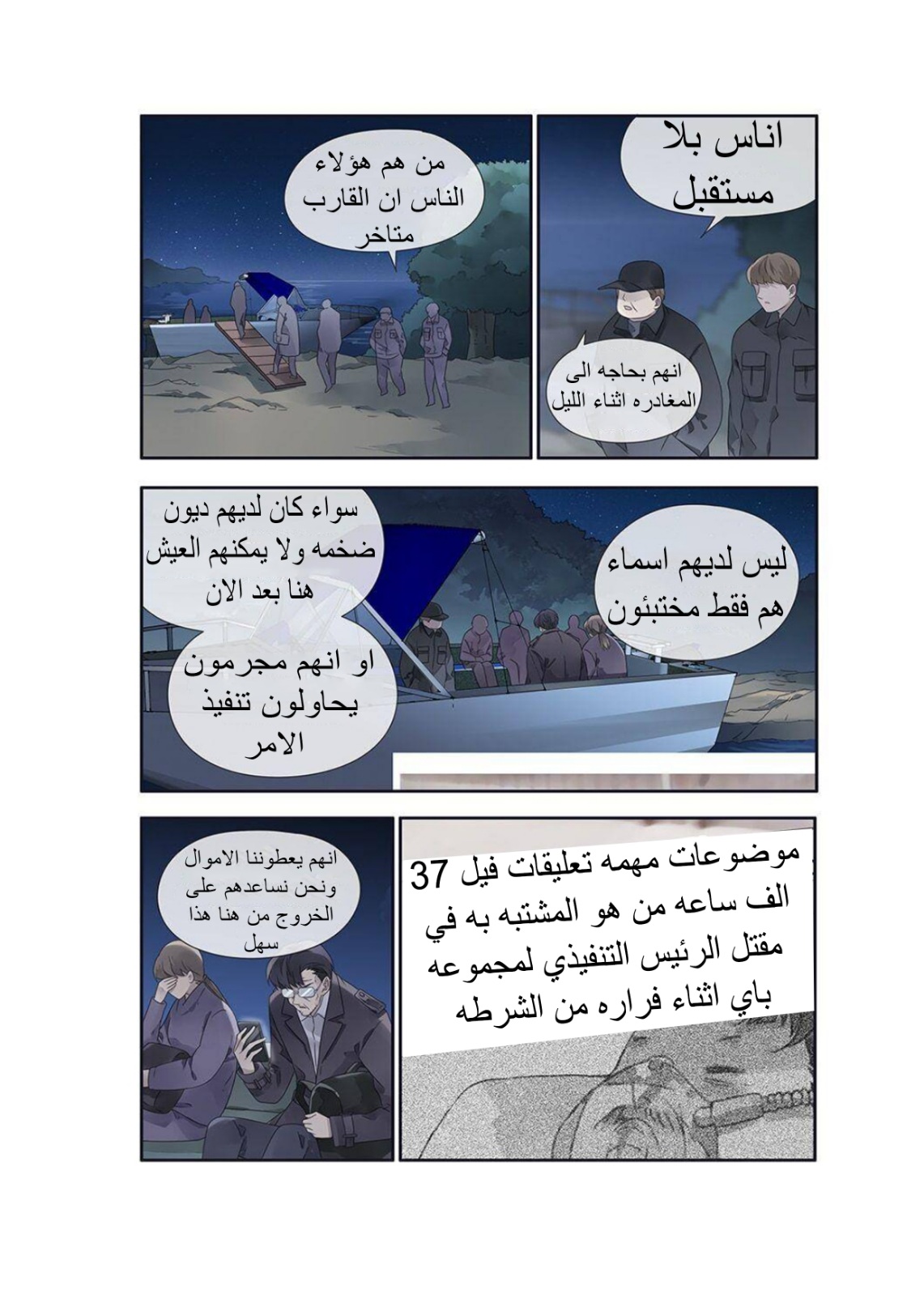 اناس بلا مستقبل

انهم بحاجه الى المغادره اثناء الليل

من هم هؤلاء الناس ان القارب متاخر

ليس لديهم اسماء هم فقط مختبئون

سواء كان لديهم ديون ضخمه ولا يمكنهم العيش هنا بعد الان

او انهم مجرمون يحاولون تنفيذ الامر

موضوعات مهمه تعليقات فيل 37 الف ساعه من هو المشتبه به في مقتل الرئيس التنفيذي لمجموعه باي اثناء فراره من الشرطه

انهم يعطوننا الاموال ونحن نساعدهم على الخروج من هنا هذا سهل